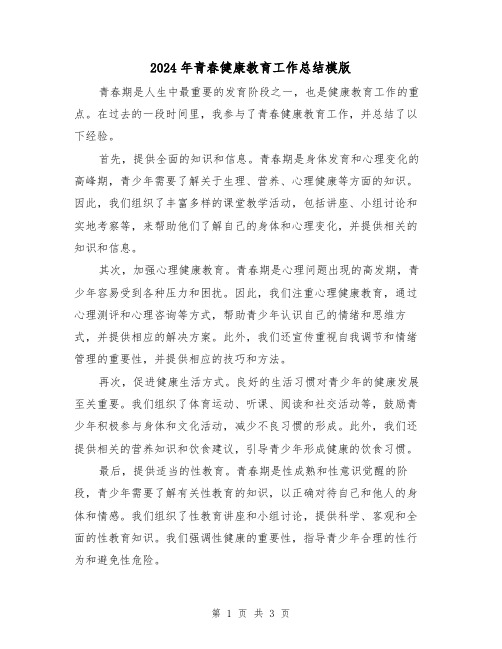 2024年青春健康教育工作总结模版

青春期是人生中最重要的发育阶段之一，也是健康教育工作的重点。在过去的一段时间里，我参与了青春健康教育工作，并总结了以下经验。

首先，提供全面的知识和信息。青春期是身体发育和心理变化的高峰期，青少年需要了解关于生理、营养、心理健康等方面的知识。因此，我们组织了丰富多样的课堂教学活动，包括讲座、小组讨论和实地考察等，来帮助他们了解自己的身体和心理变化，并提供相关的知识和信息。

其次，加强心理健康教育。青春期是心理问题出现的高发期，青少年容易受到各种压力和困扰。因此，我们注重心理健康教育，通过心理测评和心理咨询等方式，帮助青少年认识自己的情绪和思维方式，并提供相应的解决方案。此外，我们还宣传重视自我调节和情绪管理的重要性，并提供相应的技巧和方法。

再次，促进健康生活方式。良好的生活习惯对青少年的健康发展至关重要。我们组织了体育运动、听课、阅读和社交活动等，鼓励青少年积极参与身体和文化活动，减少不良习惯的形成。此外，我们还提供相关的营养知识和饮食建议，引导青少年形成健康的饮食习惯。

最后，提供适当的性教育。青春期是性成熟和性意识觉醒的阶段，青少年需要了解有关性教育的知识，以正确对待自己和他人的身体和情感。我们组织了性教育讲座和小组讨论，提供科学、客观和全面的性教育知识。我们强调性健康的重要性，指导青少年合理的性行为和避免性危险。

第 1 页 共 3 页